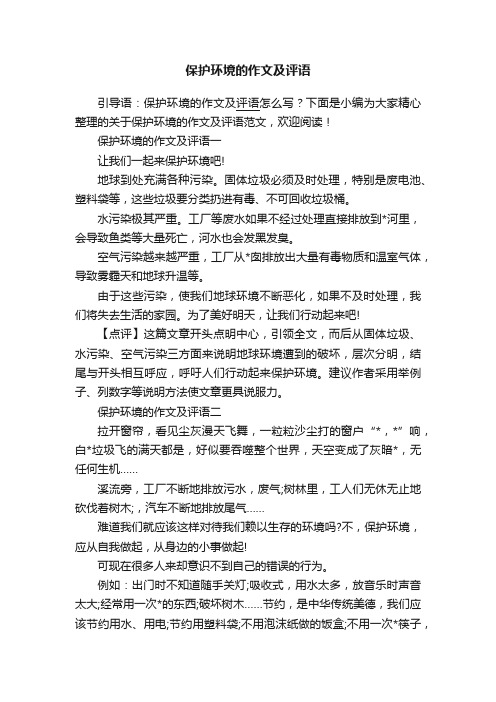 保护环境的作文及评语

引导语：保护环境的作文及评语怎么写？下面是小编为大家精心整理的关于保护环境的作文及评语范文，欢迎阅读！

保护环境的作文及评语一

让我们一起来保护环境吧!

地球到处充满各种污染。固体垃圾必须及时处理，特别是废电池、塑料袋等，这些垃圾要分类扔进有毒、不可回收垃圾桶。

水污染极其严重。工厂等废水如果不经过处理直接排放到*河里，会导致鱼类等大量死亡，河水也会发黑发臭。

空气污染越来越严重，工厂从*囱排放出大量有毒物质和温室气体，导致雾霾天和地球升温等。

由于这些污染，使我们地球环境不断恶化，如果不及时处理，我们将失去生活的家园。为了美好明天，让我们行动起来吧!

【点评】这篇文章开头点明中心，引领全文，而后从固体垃圾、水污染、空气污染三方面来说明地球环境遭到的破坏，层次分明，结尾与开头相互呼应，呼吁人们行动起来保护环境。建议作者采用举例子、列数字等说明方法使文章更具说服力。

保护环境的作文及评语二

拉开窗帘，看见尘灰漫天飞舞，一粒粒沙尘打的窗户“*，*”响，白*垃圾飞的满天都是，好似要吞噬整个世界，天空变成了灰暗*，无任何生机……

溪流旁，工厂不断地排放污水，废气;树林里，工人们无休无止地砍伐着树木;，汽车不断地排放尾气……

难道我们就应该这样对待我们赖以生存的环境吗?不，保护环境，应从自我做起，从身边的小事做起!

可现在很多人来却意识不到自己的错误的行为。

例如：出门时不知道随手关灯;吸收式，用水太多，放音乐时声音太大;经常用一次*的东西;破坏树木……节约，是中华传统美德，我们应该节约用水、用电;节约用塑料袋;不用泡沫纸做的饭盒;不用一次*筷子，